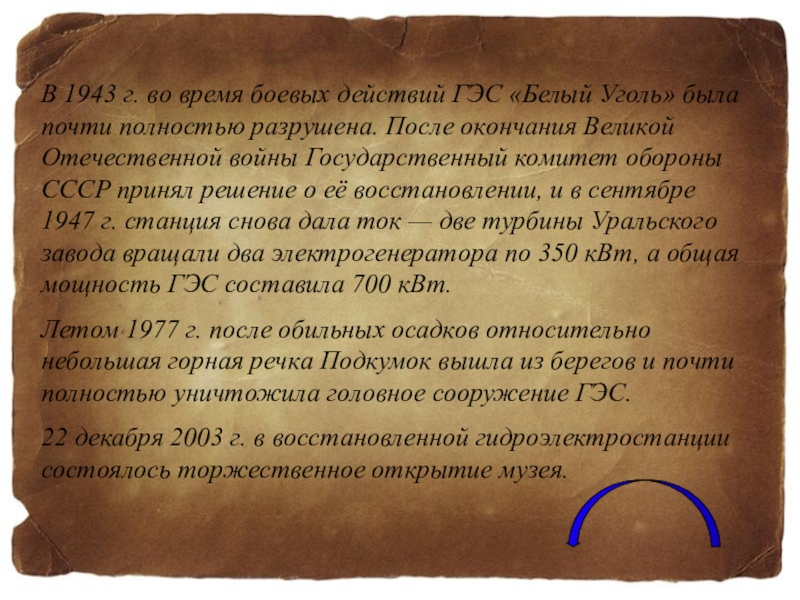 В 1943 г. во время боевых действий ГЭС «Белый Уголь» была почти полностью разрушена. После окончания Великой Отечественной войны Государственный комитет обороны СССР принял решение о её восстановлении, и в сентябре 1947 г. станция снова дала ток — две турбины Уральского завода вращали два электрогенератора по 350 кВт, а общая мощность ГЭС составила 700 кВт.

Летом 1977 г. после обильных осадков относительно небольшая горная речка Подкумок вышла из берегов и почти полностью уничтожила головное сооружение ГЭС.

22 декабря 2003 г. в восстановленной гидроэлектростанции состоялось торжественное открытие музея.